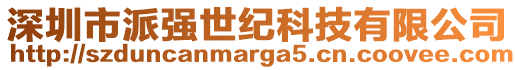 深圳市派强世纪科技有限公司
http://szduncanmarga5.cn.coovee.com